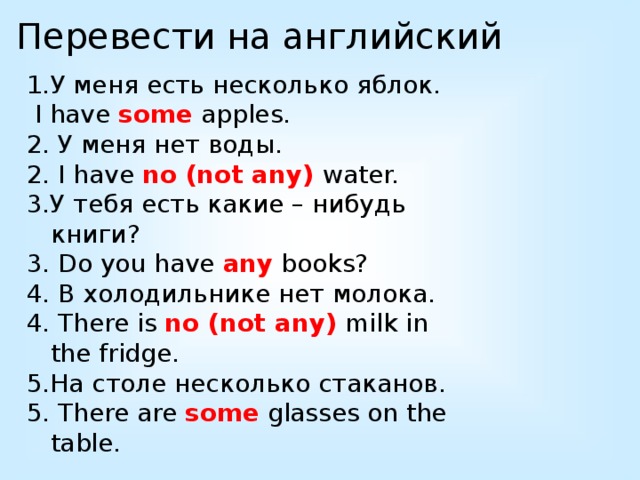 Перевести на английский

1.У меня есть несколько яблок.
I have some apples.
2. У меня нет воды.
2. I have no (not any) water.
3.У тебя есть какие – нибудь книги?
3. Do you have any books?
4. В холодильнике нет молока.
4. There is no (not any) milk in the fridge.
5.На столе несколько стаканов.
5. There are some glasses on the table.